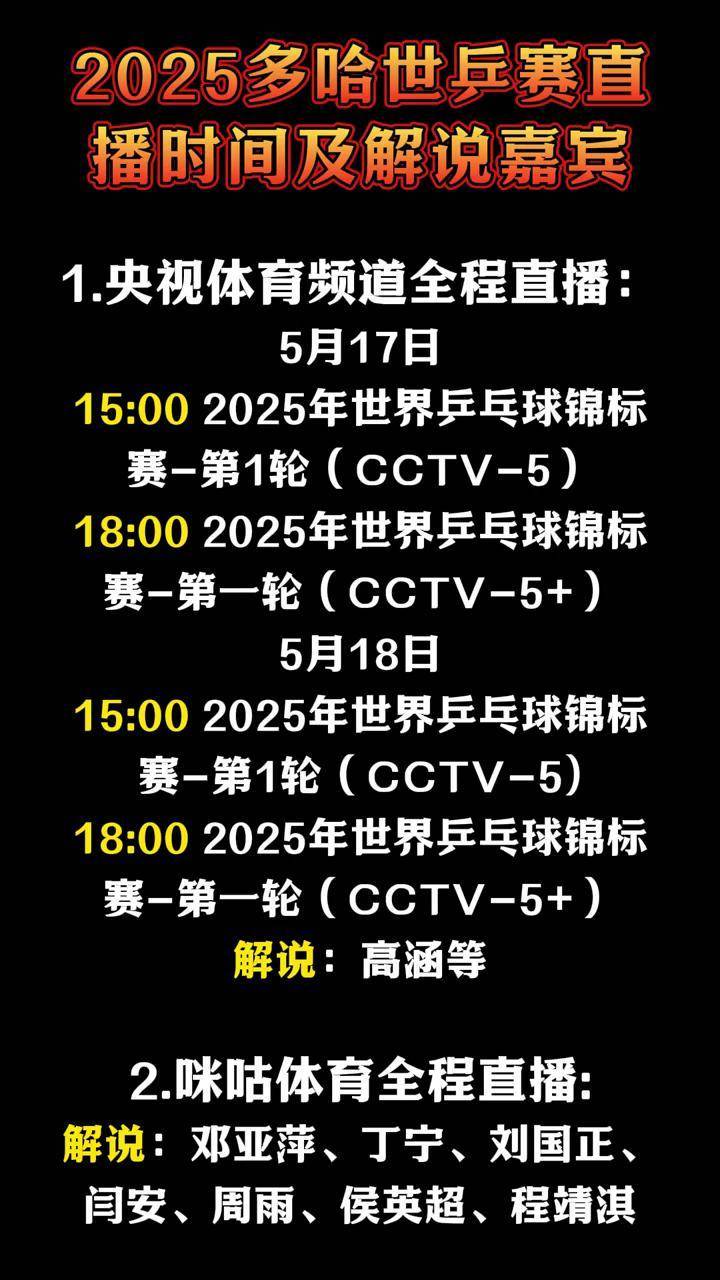 2025多哈世乒赛直播时间及解说嘉宾

1.央视体育频道全程直播：
5月17日
15:00 2025年世界乒乓球锦标赛-第1轮（CCTV-5）
18:00 2025年世界乒乓球锦标赛-第一轮（CCTV-5+）
5月18日
15:00 2025年世界乒乓球锦标赛-第1轮（CCTV-5）
18:00 2025年世界乒乓球锦标赛-第一轮（CCTV-5+）
解说：高涵等

2.咪咕体育全程直播:
解说：邓亚萍、丁宁、刘国正、闫安、周雨、侯英超、程靖淇